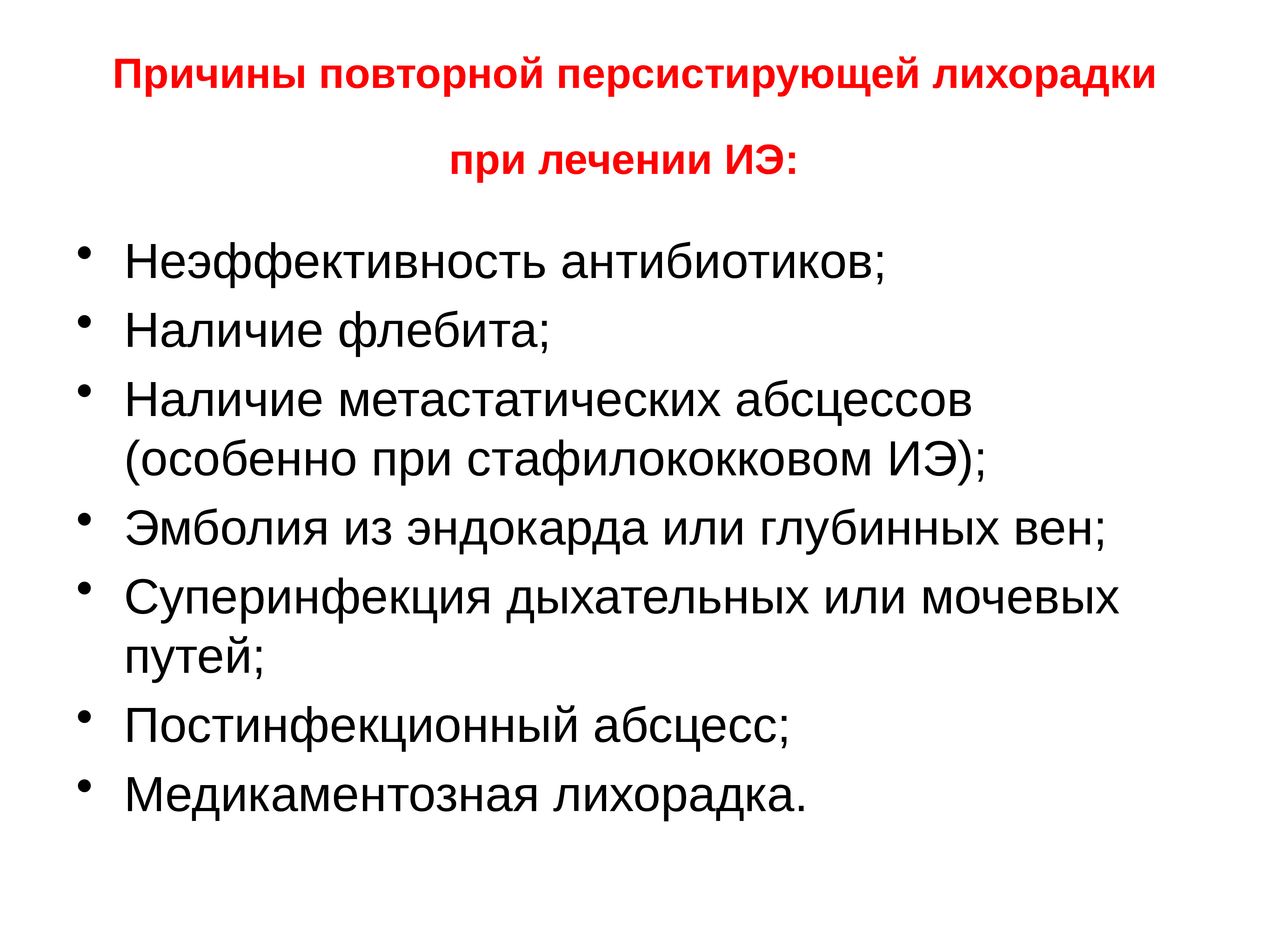 Причины повторной персистирующей лихорадки

при лечении ИЭ:

• Неэффективность антибиотиков;
• Наличие флебита;
• Наличие метастатических абсцессов (особенно при стафилококковом ИЭ);
• Эмболия из эндокарда или глубинных вен;
• Суперинфекция дыхательных или мочевых путей;
• Постинфекционный абсцесс;
• Медикаментозная лихорадка.